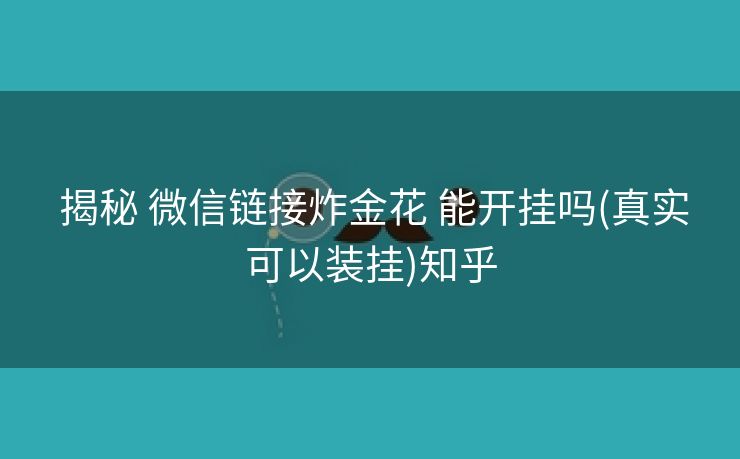 揭秘 微信链接炸金花 能开挂吗(真实可以装挂)知乎